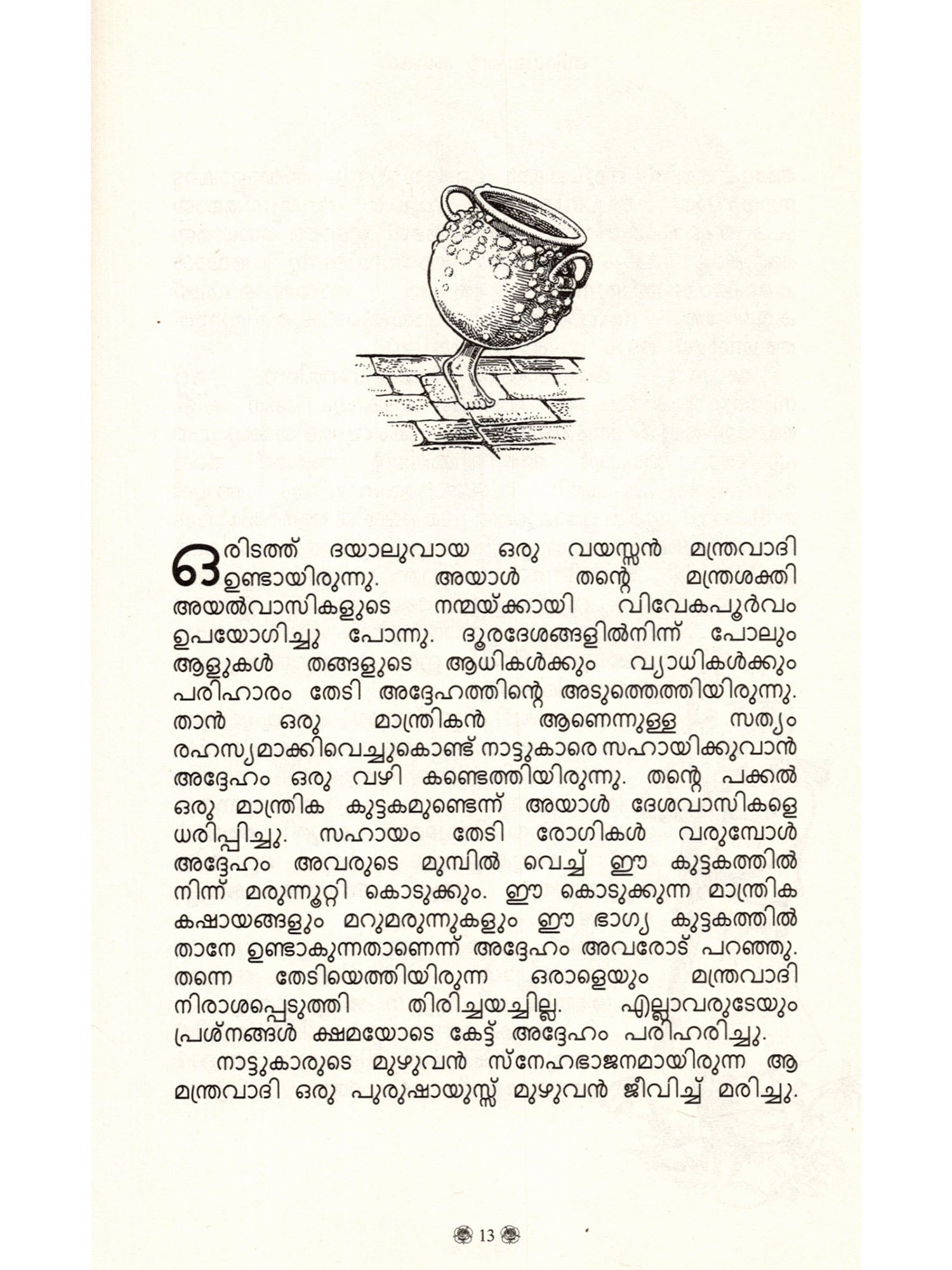 ഒരിടത്ത് ദയാലുവായ ഒരു വയസ്സൻ മന്ത്രവാദി ഉണ്ടായിരുന്നു. അയാൾ തന്റെ മന്ത്രശക്തി അയൽവാസികളുടെ നന്മയ്ക്കായി വിവേകപൂർവം ഉപയോഗിച്ചു പോന്നു. ദൂരദേശങ്ങളിൽനിന്ന് പോലും ആളുകൾ തങ്ങളുടെ ആധികൾക്കും വ്യാധികൾക്കും പരിഹാരം തേടി അദ്ദേഹത്തിന്റെ അടുത്തെത്തിയിരുന്നു. താൻ ഒരു മാന്ത്രികൻ ആണെന്നുള്ള സത്യം രഹസ്യമാക്കിവെച്ചുകൊണ്ട് നാട്ടുകാരെ സഹായിക്കുവാൻ അദ്ദേഹം ഒരു വഴി കണ്ടെത്തിയിരുന്നു. തന്റെ പക്കൽ ഒരു മാന്ത്രിക കുട്ടകമുണ്ടെന്ന് അയാൾ ദേശവാസികളെ ധരിപ്പിച്ചു. സഹായം തേടി രോഗികൾ വരുമ്പോൾ അദ്ദേഹം അവരുടെ മുമ്പിൽ വെച്ച് ഈ കുട്ടകത്തിൽ നിന്ന് മരുന്നൂറ്റി കൊടുക്കും. ഈ കൊടുക്കുന്ന മാന്ത്രിക കഷായങ്ങളും മറുമരുന്നുകളും ഈ ഭാഗ്യ കുട്ടകത്തിൽ താനേ ഉണ്ടാകുന്നതാണെന്ന് അദ്ദേഹം അവരോട് പറഞ്ഞു. തന്നെ തേടിയെത്തിയിരുന്ന ഒരാളെയും മന്ത്രവാദി നിരാശപ്പെടുത്തി തിരിച്ചയച്ചില്ല. എല്ലാവരുടേയും പ്രശ്നങ്ങൾ ക്ഷമയോടെ കേട്ട് അദ്ദേഹം പരിഹരിച്ചു.

നാട്ടുകാരുടെ മുഴുവൻ സ്നേഹഭാജനമായിരുന്ന ആ മന്ത്രവാദി ഒരു പുരുഷായുസ്സ് മുഴുവൻ ജീവിച്ച് മരിച്ചു.

13